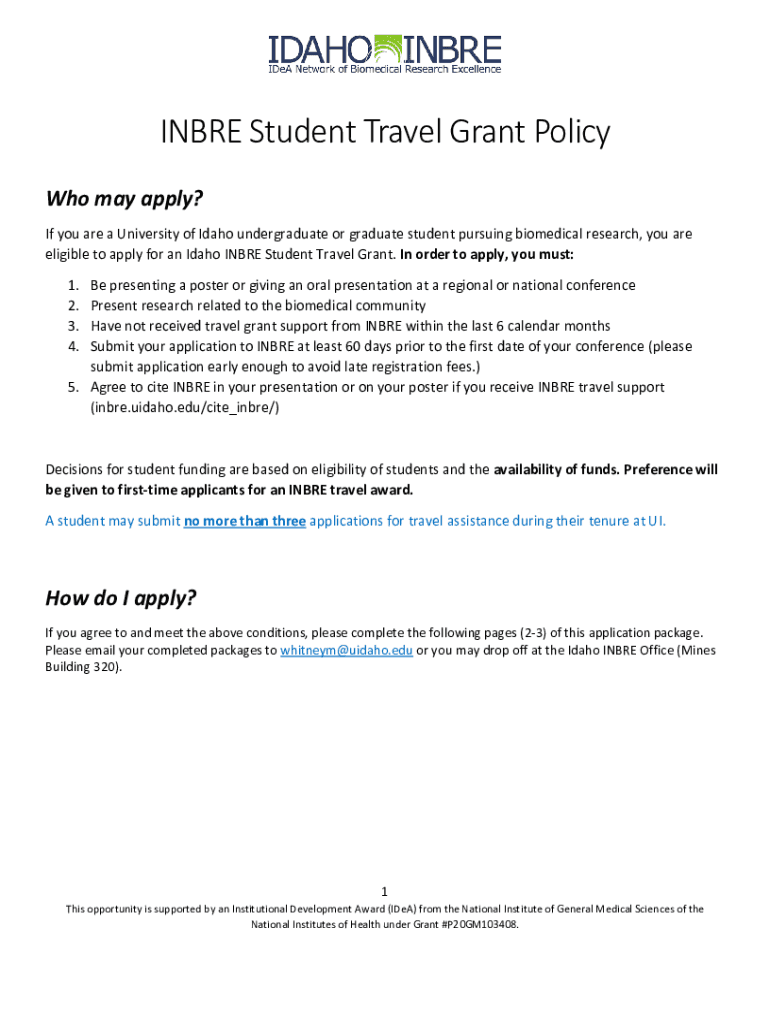 IDAHO INBRE
IDeA Network of Biomedical Research Excellence

INBRE Student Travel Grant Policy

Who may apply?

If you are a University of Idaho undergraduate or graduate student pursuing biomedical research, you are eligible to apply for an Idaho INBRE Student Travel Grant. In order to apply, you must:

1. Be presenting a poster or giving an oral presentation at a regional or national conference
2. Present research related to the biomedical community
3. Have not received travel grant support from INBRE within the last 6 calendar months
4. Submit your application to INBRE at least 60 days prior to the first date of your conference (please submit application early enough to avoid late registration fees.)
5. Agree to cite INBRE in your presentation or on your poster if you receive INBRE travel support (inbre.uidaho.edu/cite_inbre/)

Decisions for student funding are based on eligibility of students and the availability of funds. Preference will be given to first-time applicants for an INBRE travel award.

A student may submit no more than three applications for travel assistance during their tenure at UI.

How do I apply?

If you agree to and meet the above conditions, please complete the following pages (2-3) of this application package. Please email your completed packages to whitneym@uidaho.edu or you may drop off at the Idaho INBRE Office (Mines Building 320).

1

This opportunity is supported by an Institutional Development Award (IDeA) from the National Institute of General Medical Sciences of the National Institutes of Health under Grant #P20GM103408.